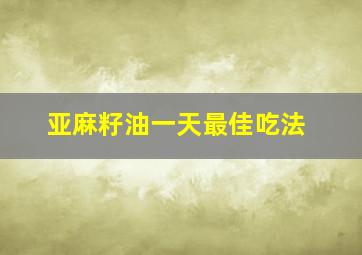 亚麻籽油一天最佳吃法